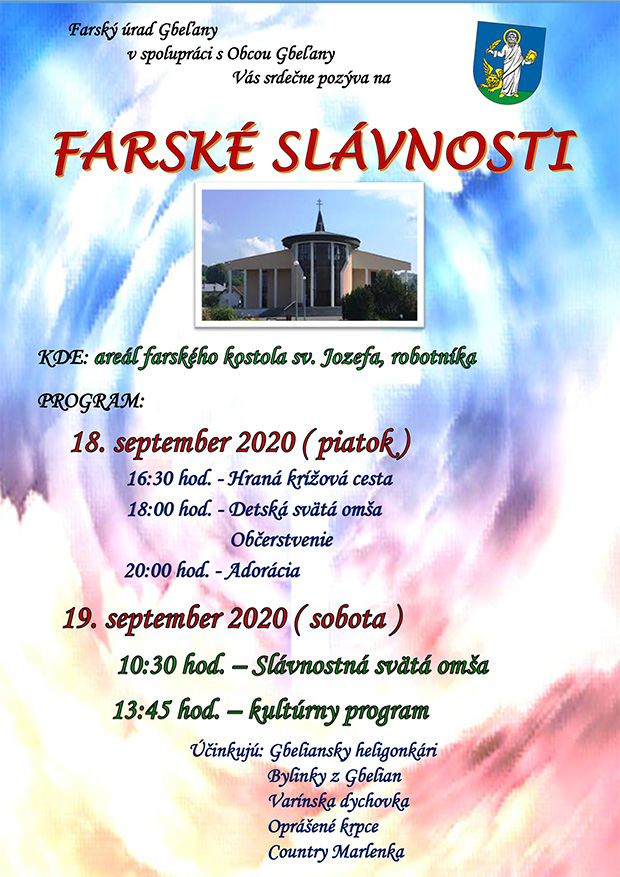 Farský úrad Gbeľany
v spolupráci s Obcou Gbeľany
Vás srdečne pozýva na

FARSKÉ SLÁVNOSTI

KDE: areál farského kostola sv. Jozefa, robotníka

PROGRAM:

18. september 2020 ( piatok )
16:30 hod. - Hraná krížová cesta
18:00 hod. - Detská svätá omša
Občerstvenie
20:00 hod. - Adorácia

19. september 2020 ( sobota )
10:30 hod. – Slávnostná svätá omša
13:45 hod. – kultúrny program

Účinkujú: Gbeliansky heligonkári
Bylinky z Gbelian
Varínska dychovka
Oprášené krpce
Country Marlenka